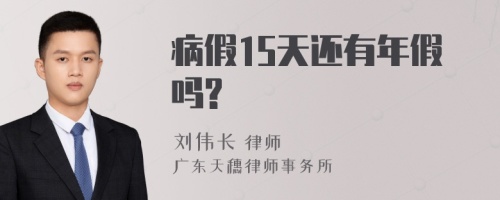 病假15天还有年假吗?

刘伟长 律师
广东天穗律师事务所